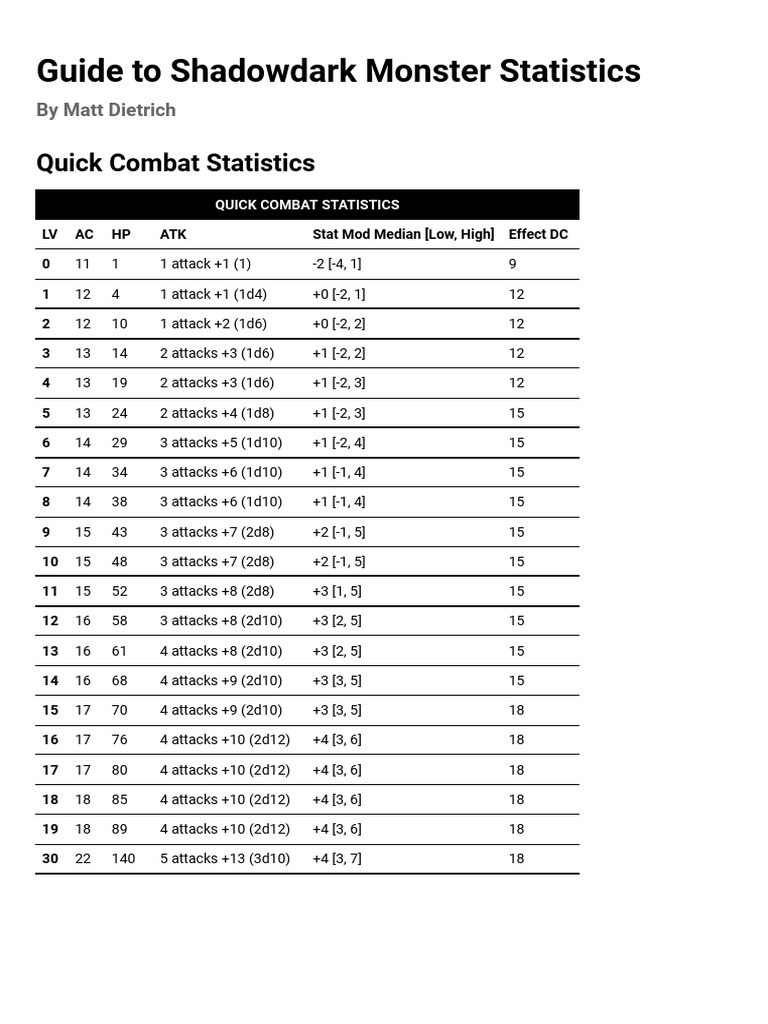 Guide to Shadowdark Monster Statistics

By Matt Dietrich

Quick Combat Statistics

QUICK COMBAT STATISTICS

| LV | AC | HP | ATK | Stat Mod Median [Low, High] | Effect DC |
|---|---|---|---|---|---|
| 0 | 11 | 1 | 1 attack +1 (1) | -2 [-4, 1] | 9 |
| 1 | 12 | 4 | 1 attack +1 (1d4) | +0 [-2, 1] | 12 |
| 2 | 12 | 10 | 1 attack +2 (1d6) | +0 [-2, 2] | 12 |
| 3 | 13 | 14 | 2 attacks +3 (1d6) | +1 [-2, 2] | 12 |
| 4 | 13 | 19 | 2 attacks +3 (1d6) | +1 [-2, 3] | 12 |
| 5 | 13 | 24 | 2 attacks +4 (1d8) | +1 [-2, 3] | 15 |
| 6 | 14 | 29 | 3 attacks +5 (1d10) | +1 [-2, 4] | 15 |
| 7 | 14 | 34 | 3 attacks +6 (1d10) | +1 [-1, 4] | 15 |
| 8 | 14 | 38 | 3 attacks +6 (1d10) | +1 [-1, 4] | 15 |
| 9 | 15 | 43 | 3 attacks +7 (2d8) | +2 [-1, 5] | 15 |
| 10 | 15 | 48 | 3 attacks +7 (2d8) | +2 [-1, 5] | 15 |
| 11 | 15 | 52 | 3 attacks +8 (2d8) | +3 [1, 5] | 15 |
| 12 | 16 | 58 | 3 attacks +8 (2d10) | +3 [2, 5] | 15 |
| 13 | 16 | 61 | 4 attacks +8 (2d10) | +3 [2, 5] | 15 |
| 14 | 16 | 68 | 4 attacks +9 (2d10) | +3 [3, 5] | 15 |
| 15 | 17 | 70 | 4 attacks +9 (2d10) | +3 [3, 5] | 18 |
| 16 | 17 | 76 | 4 attacks +10 (2d12) | +4 [3, 6] | 18 |
| 17 | 17 | 80 | 4 attacks +10 (2d12) | +4 [3, 6] | 18 |
| 18 | 18 | 85 | 4 attacks +10 (2d12) | +4 [3, 6] | 18 |
| 19 | 18 | 89 | 4 attacks +10 (2d12) | +4 [3, 6] | 18 |
| 30 | 22 | 140 | 5 attacks +13 (3d10) | +4 [3, 7] | 18 |